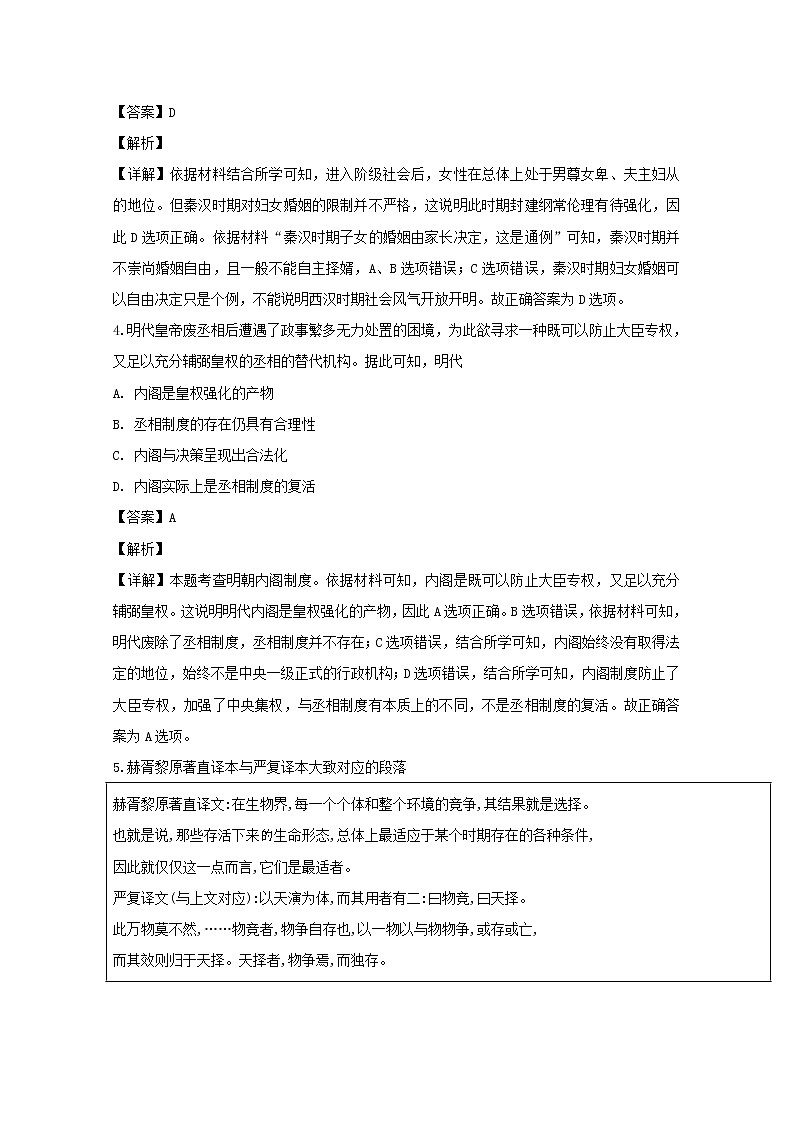 【答案】D

【解析】

【详解】依据材料结合所学可知，进入阶级社会后，女性在总体上处于男尊女卑、夫主妇从的地位。但秦汉时期对妇女婚姻的限制并不严格，这说明此时期封建纲常伦理有待强化，因此D选项正确。依据材料“秦汉时期子女的婚姻由家长决定，这是通例”可知，秦汉时期并不崇尚婚姻自由，且一般不能自主择婿，A、B选项错误；C选项错误，秦汉时期妇女婚姻可以自由决定只是个例，不能说明西汉时期社会风气开放开明。故正确答案为D选项。

4.明代皇帝废丞相后遭遇了政事繁多无力处置的困境，为此欲寻求一种既可以防止大臣专权，又足以充分辅弼皇权的丞相的替代机构。据此可知，明代

A. 内阁是皇权强化的产物

B. 丞相制度的存在仍具有合理性

C. 内阁与决策呈现出合法化

D. 内阁实际上是丞相制度的复活

【答案】A

【解析】

【详解】本题考查明朝内阁制度。依据材料可知，内阁是既可以防止大臣专权，又足以充分辅弼皇权。这说明明代内阁是皇权强化的产物，因此A选项正确。B选项错误，依据材料可知，明代废除了丞相制度，丞相制度并不存在；C选项错误，结合所学可知，内阁始终没有取得法定的地位，始终不是中央一级正式的行政机构；D选项错误，结合所学可知，内阁制度防止了大臣专权，加强了中央集权，与丞相制度有本质上的不同，不是丞相制度的复活。故正确答案为A选项。

5.赫胥黎原著直译本与严复译本大致对应的段落

赫胥黎原著直译文:在生物界,每一个个体和整个环境的竞争,其结果就是选择。
也就是说,那些存活下来的生命形态,总体上最适应于某个时期存在的各种条件,
因此就仅仅这一点而言,它们是最适者。
严复译文(与上文对应):以天演为体,而其用者有二:曰物竞,曰天择。
此万物莫不然,……物竞者,物争自存也,以一物以与物物争,或存或亡,
而其效则归于天择。天择者,物争焉,而独存。